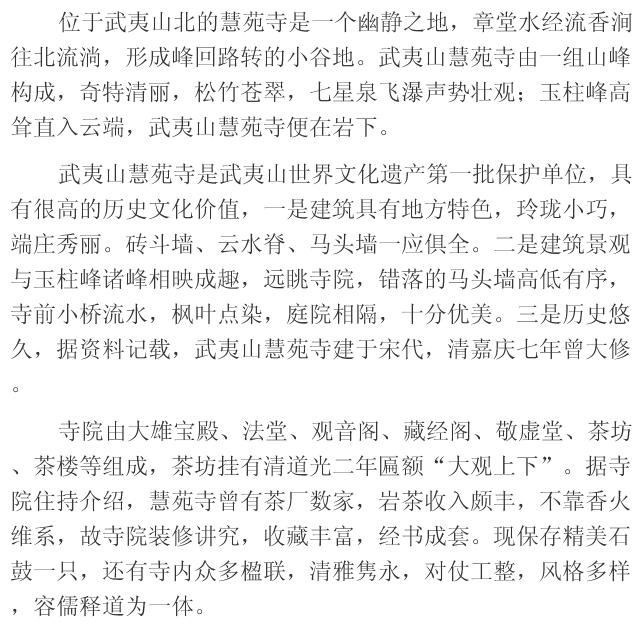 位于武夷山北的慧苑寺是一个幽静之地，章堂水经流香涧往北流淌，形成峰回路转的小谷地。武夷山慧苑寺由一组山峰构成，奇特清丽，松竹苍翠，七星泉飞瀑声势壮观；玉柱峰高耸直入云端，武夷山慧苑寺便在岩下。

武夷山慧苑寺是武夷山世界文化遗产第一批保护单位，具有很高的历史文化价值，一是建筑具有地方特色，玲珑小巧，端庄秀丽。砖斗墙、云水脊、马头墙一应俱全。二是建筑景观与玉柱峰诸峰相映成趣，远眺寺院，错落的马头墙高低有序，寺前小桥流水，枫叶点染，庭院相隔，十分优美。三是历史悠久，据资料记载，武夷山慧苑寺建于宋代，清嘉庆七年曾大修。

寺院由大雄宝殿、法堂、观音阁、藏经阁、敬虚堂、茶坊、茶楼等组成，茶坊挂有清道光二年匾额“大观上下”。据寺院住持介绍，慧苑寺曾有茶厂数家，岩茶收入颇丰，不靠香火维系，故寺院装修讲究，收藏丰富，经书成套。现保存精美石鼓一只，还有寺内众多楹联，清雅隽永，对仗工整，风格多样，容儒释道为一体。